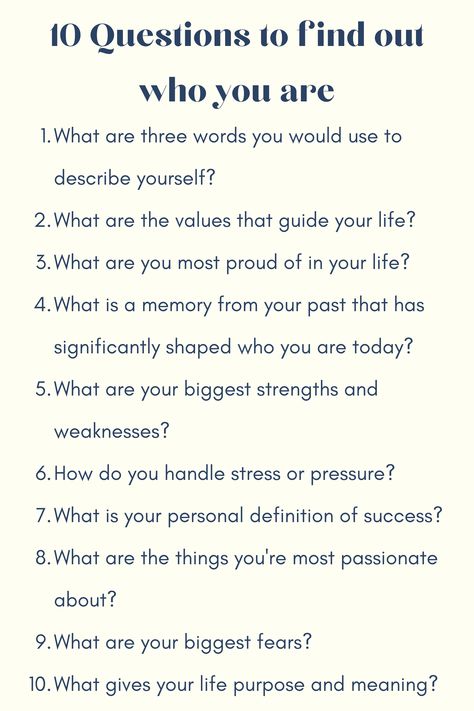 10 Questions to find out who you are

1. What are three words you would use to describe yourself?
2. What are the values that guide your life?
3. What are you most proud of in your life?
4. What is a memory from your past that has significantly shaped who you are today?
5. What are your biggest strengths and weaknesses?
6. How do you handle stress or pressure?
7. What is your personal definition of success?
8. What are the things you're most passionate about?
9. What are your biggest fears?
10. What gives your life purpose and meaning?